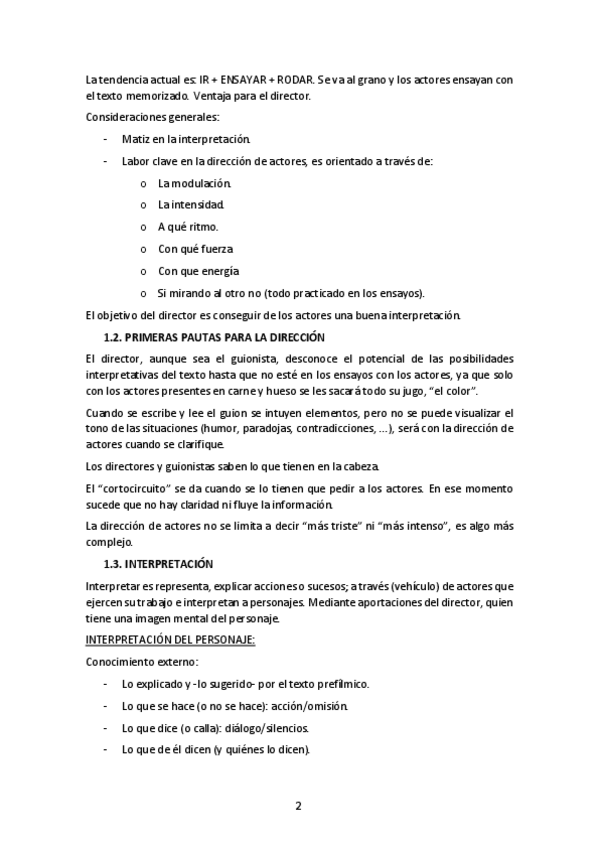 La tendencia actual es: IR + ENSAYAR + RODAR. Se va al grano y los actores ensayan con el texto memorizado. Ventaja para el director.

Consideraciones generales:

- Matiz en la interpretación.
- Labor clave en la dirección de actores, es orientado a través de:
  o La modulación.
  o La intensidad.
  o A qué ritmo.
  o Con qué fuerza
  o Con que energía
  o Si mirando al otro no (todo practicado en los ensayos).

El objetivo del director es conseguir de los actores una buena interpretación.

1.2. PRIMERAS PAUTAS PARA LA DIRECCIÓN

El director, aunque sea el guionista, desconoce el potencial de las posibilidades interpretativas del texto hasta que no esté en los ensayos con los actores, ya que solo con los actores presentes en carne y hueso se les sacará todo su jugo, "el color".

Cuando se escribe y lee el guion se intuyen elementos, pero no se puede visualizar el tono de las situaciones (humor, paradojas, contradicciones, ...), será con la dirección de actores cuando se clarifique.

Los directores y guionistas saben lo que tienen en la cabeza.

El "cortocircuito" se da cuando se lo tienen que pedir a los actores. En ese momento sucede que no hay claridad ni fluye la información.

La dirección de actores no se limita a decir "más triste" ni "más intenso", es algo más complejo.

1.3. INTERPRETACIÓN

Interpretar es representa, explicar acciones o sucesos; a través (vehículo) de actores que ejercen su trabajo e interpretan a personajes. Mediante aportaciones del director, quien tiene una imagen mental del personaje.

INTERPRETACIÓN DEL PERSONAJE:

Conocimiento externo:

- Lo explicado y -lo sugerido- por el texto prefílmico.
- Lo que se hace (o no se hace): acción/omisión.
- Lo que dice (o calla): diálogo/silencios.
- Lo que de él dicen (y quiénes lo dicen).

2